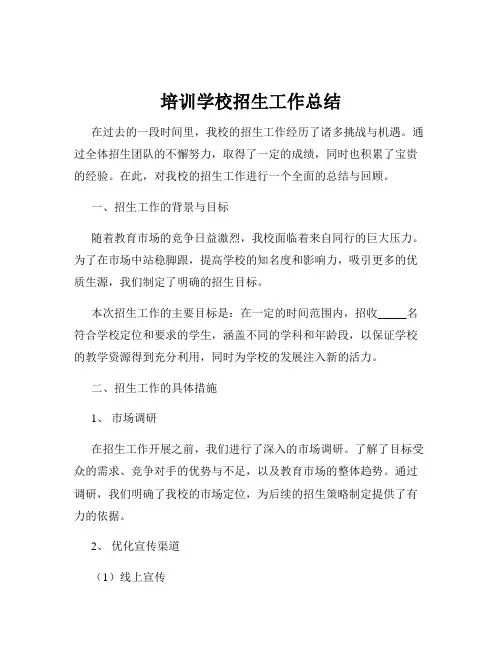 培训学校招生工作总结

在过去的一段时间里，我校的招生工作经历了诸多挑战与机遇。通过全体招生团队的不懈努力，取得了一定的成绩，同时也积累了宝贵的经验。在此，对我校的招生工作进行一个全面的总结与回顾。

一、招生工作的背景与目标

随着教育市场的竞争日益激烈，我校面临着来自同行的巨大压力。为了在市场中站稳脚跟，提高学校的知名度和影响力，吸引更多的优质生源，我们制定了明确的招生目标。

本次招生工作的主要目标是：在一定的时间范围内，招收_____名符合学校定位和要求的学生，涵盖不同的学科和年龄段，以保证学校的教学资源得到充分利用，同时为学校的发展注入新的活力。

二、招生工作的具体措施

1、 市场调研

在招生工作开展之前，我们进行了深入的市场调研。了解了目标受众的需求、竞争对手的优势与不足，以及教育市场的整体趋势。通过调研，我们明确了我校的市场定位，为后续的招生策略制定提供了有力的依据。

2、 优化宣传渠道

（1）线上宣传